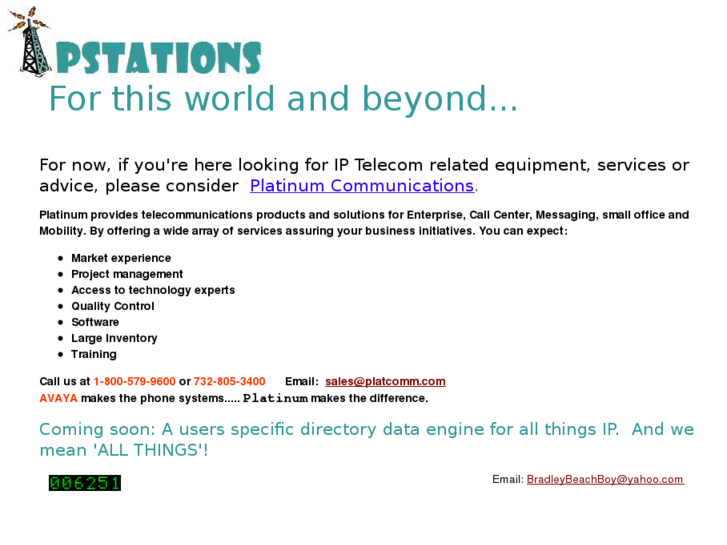 IPSTATIONS
For this world and beyond...

For now, if you're here looking for IP Telecom related equipment, services or advice, please consider Platinum Communications.

Platinum provides telecommunications products and solutions for Enterprise, Call Center, Messaging, small office and Mobility. By offering a wide array of services assuring your business initiatives. You can expect:

- Market experience
- Project management
- Access to technology experts
- Quality Control
- Software
- Large Inventory
- Training

Call us at 1-800-579-9600 or 732-805-3400 Email: sales@platcomm.com
AVAYA makes the phone systems..... Platinum makes the difference.

Coming soon: A users specific directory data engine for all things IP. And we mean 'ALL THINGS'!

006251

Email: BradleyBeachBoy@yahoo.com